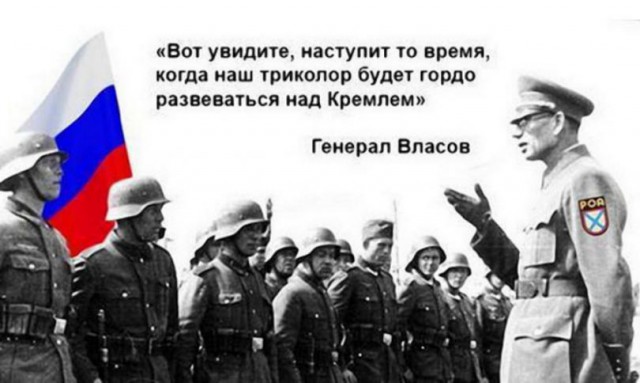 «Вот увидите, наступит то время, когда наш триколор будет гордо развеваться над Кремлем»

Генерал Власов

РОА